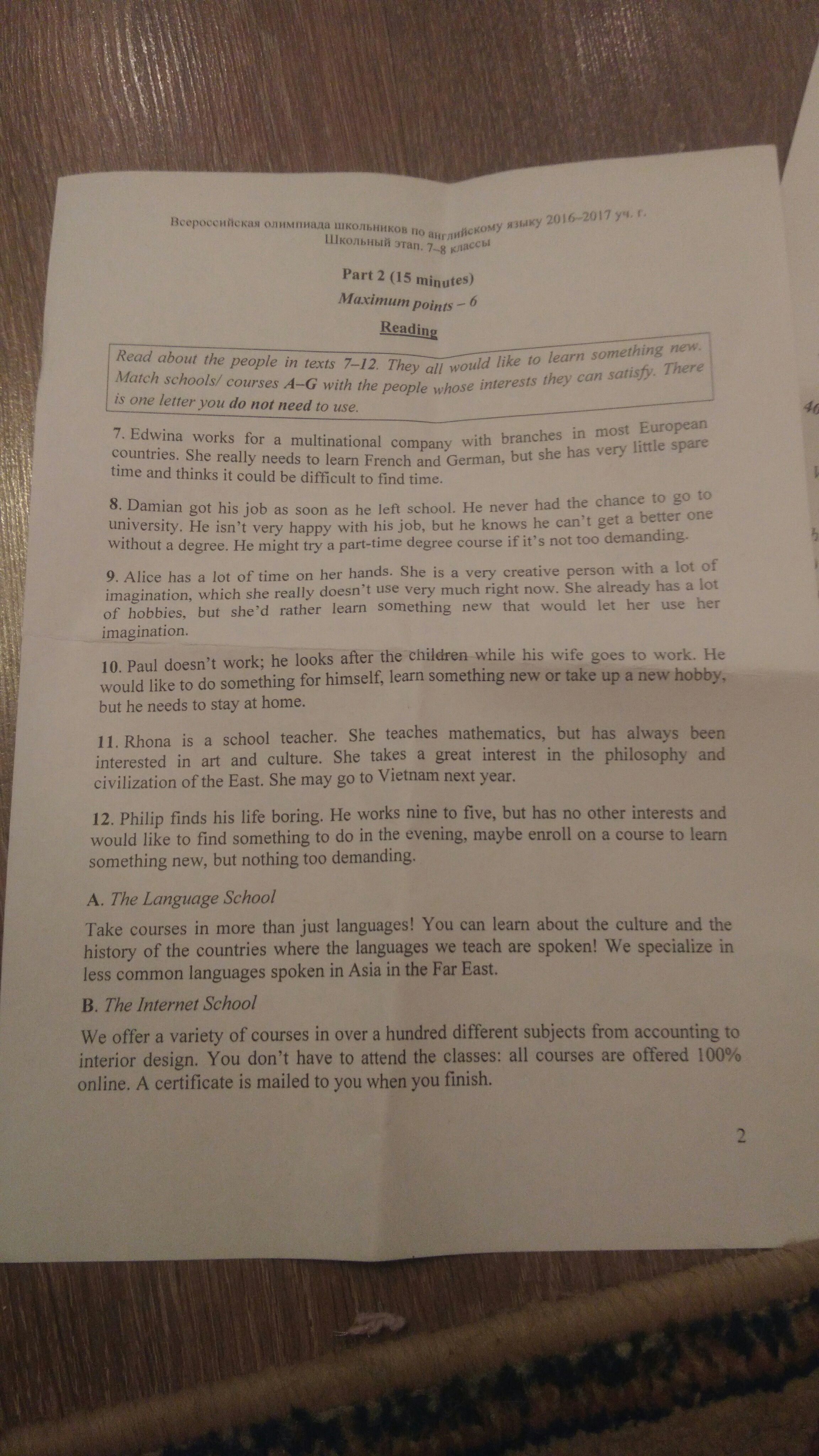 Всероссийская олимпиада школьников по английскому языку 2016–2017 уч. г.
Школьный этап. 7–8 классы

Part 2 (15 minutes)
Maximum points – 6

Reading

Read about the people in texts 7–12. They all would like to learn something new. Match schools/ courses A–G with the people whose interests they can satisfy. There is one letter you do not need to use.

7. Edwina works for a multinational company with branches in most European countries. She really needs to learn French and German, but she has very little spare time and thinks it could be difficult to find time.

8. Damian got his job as soon as he left school. He never had the chance to go to university. He isn't very happy with his job, but he knows he can't get a better one without a degree. He might try a part-time degree course if it's not too demanding.

9. Alice has a lot of time on her hands. She is a very creative person with a lot of imagination, which she really doesn't use very much right now. She already has a lot of hobbies, but she'd rather learn something new that would let her use her imagination.

10. Paul doesn't work; he looks after the children while his wife goes to work. He would like to do something for himself, learn something new or take up a new hobby, but he needs to stay at home.

11. Rhona is a school teacher. She teaches mathematics, but has always been interested in art and culture. She takes a great interest in the philosophy and civilization of the East. She may go to Vietnam next year.

12. Philip finds his life boring. He works nine to five, but has no other interests and would like to find something to do in the evening, maybe enroll on a course to learn something new, but nothing too demanding.

A. The Language School

Take courses in more than just languages! You can learn about the culture and the history of the countries where the languages we teach are spoken! We specialize in less common languages spoken in Asia in the Far East.

B. The Internet School

We offer a variety of courses in over a hundred different subjects from accounting to interior design. You don't have to attend the classes: all courses are offered 100% online. A certificate is mailed to you when you finish.

2